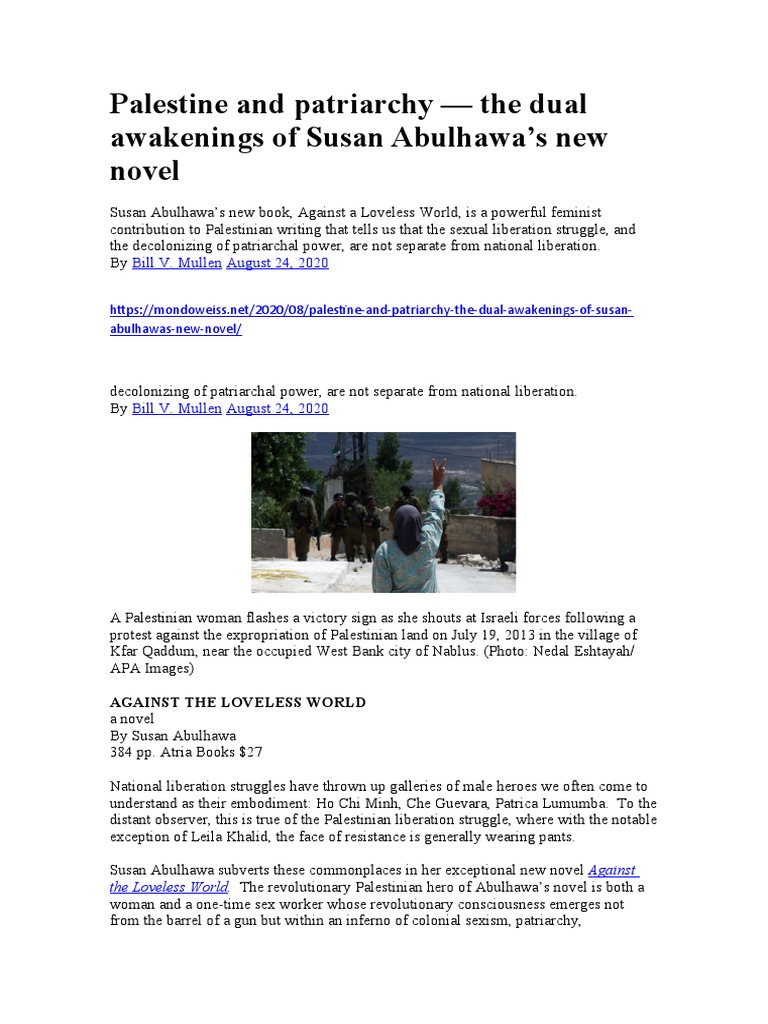 Palestine and patriarchy — the dual awakenings of Susan Abulhawa's new novel

Susan Abulhawa's new book, Against a Loveless World, is a powerful feminist contribution to Palestinian writing that tells us that the sexual liberation struggle, and the decolonizing of patriarchal power, are not separate from national liberation.
By Bill V. Mullen August 24, 2020

https://mondoweiss.net/2020/08/palestine-and-patriarchy-the-dual-awakenings-of-susan-abulhawas-new-novel/

decolonizing of patriarchal power, are not separate from national liberation.
By Bill V. Mullen August 24, 2020

A Palestinian woman flashes a victory sign as she shouts at Israeli forces following a protest against the expropriation of Palestinian land on July 19, 2013 in the village of Kfar Qaddum, near the occupied West Bank city of Nablus. (Photo: Nedal Eshtayah/ APA Images)

AGAINST THE LOVELESS WORLD
a novel
By Susan Abulhawa
384 pp. Atria Books $27

National liberation struggles have thrown up galleries of male heroes we often come to understand as their embodiment: Ho Chi Minh, Che Guevara, Patrica Lumumba. To the distant observer, this is true of the Palestinian liberation struggle, where with the notable exception of Leila Khalid, the face of resistance is generally wearing pants.

Susan Abulhawa subverts these commonplaces in her exceptional new novel Against the Loveless World. The revolutionary Palestinian hero of Abulhawa's novel is both a woman and a one-time sex worker whose revolutionary consciousness emerges not from the barrel of a gun but within an inferno of colonial sexism, patriarchy,